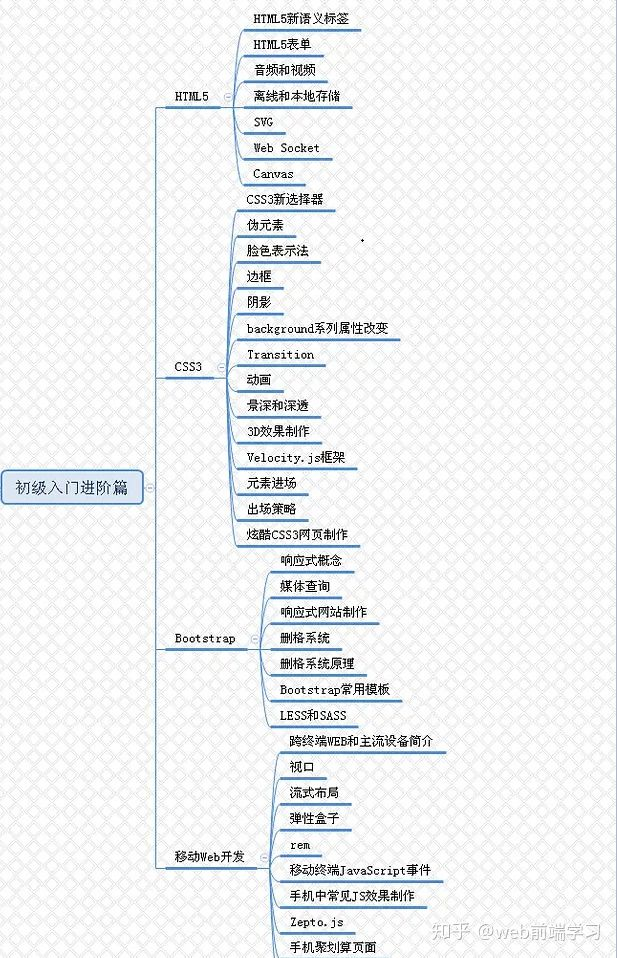 初级入门进阶篇

HTML5
HTML5新语义标签
HTML5表单
音频和视频
离线和本地存储
SVG
Web Socket
Canvas

CSS3
CSS3新选择器
伪元素
脸色表示法
边框
阴影
background系列属性改变
Transition
动画
景深和深透
3D效果制作
Velocity.js框架
元素进场
出场策略
炫酷CSS3网页制作

Bootstrap
响应式概念
媒体查询
响应式网站制作
删格系统
删格系统原理
Bootstrap常用模板
LESS和SASS

移动Web开发
跨终端WEB和主流设备简介
视口
流式布局
弹性盒子
rem
移动终端JavaScript事件
手机中常见JS效果制作
Zepto.js
手机聚划算页面

知乎 @web前端学习